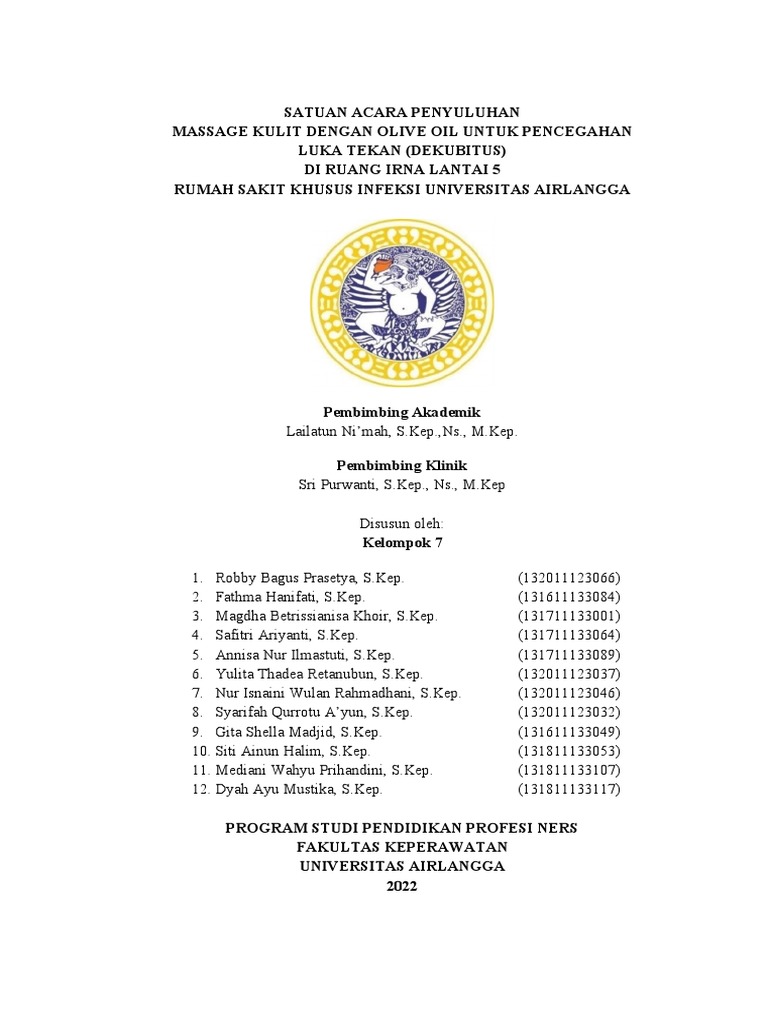 SATUAN ACARA PENYULUHAN
MASSAGE KULIT DENGAN OLIVE OIL UNTUK PENCEGAHAN LUKA TEKAN (DEKUBITUS)
DI RUANG IRNA LANTAI 5
RUMAH SAKIT KHUSUS INFEKSI UNIVERSITAS AIRLANGGA

Pembimbing Akademik
Lailatun Ni'mah, S.Kep.,Ns., M.Kep.

Pembimbing Klinik
Sri Purwanti, S.Kep., Ns., M.Kep

Disusun oleh:
Kelompok 7

1. Robby Bagus Prasetya, S.Kep. (132011123066)
2. Fathma Hanifati, S.Kep. (131611133084)
3. Magdha Betrissianisa Khoir, S.Kep. (131711133001)
4. Safitri Ariyanti, S.Kep. (131711133064)
5. Annisa Nur Ilmastuti, S.Kep. (131711133089)
6. Yulita Thadea Retanubun, S.Kep. (132011123037)
7. Nur Isnaini Wulan Rahmadhani, S.Kep. (132011123046)
8. Syarifah Qurrotu A'yun, S.Kep. (132011123032)
9. Gita Shella Madjid, S.Kep. (131611133049)
10. Siti Ainun Halim, S.Kep. (131811133053)
11. Mediani Wahyu Prihandini, S.Kep. (131811133107)
12. Dyah Ayu Mustika, S.Kep. (131811133117)

PROGRAM STUDI PENDIDIKAN PROFESI NERS
FAKULTAS KEPERAWATAN
UNIVERSITAS AIRLANGGA
2022